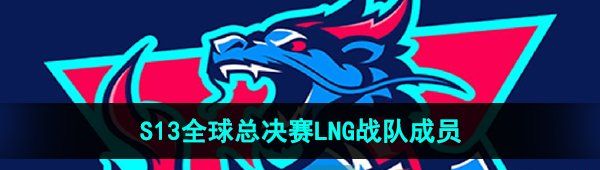 S13全球总决赛LNG战队成员